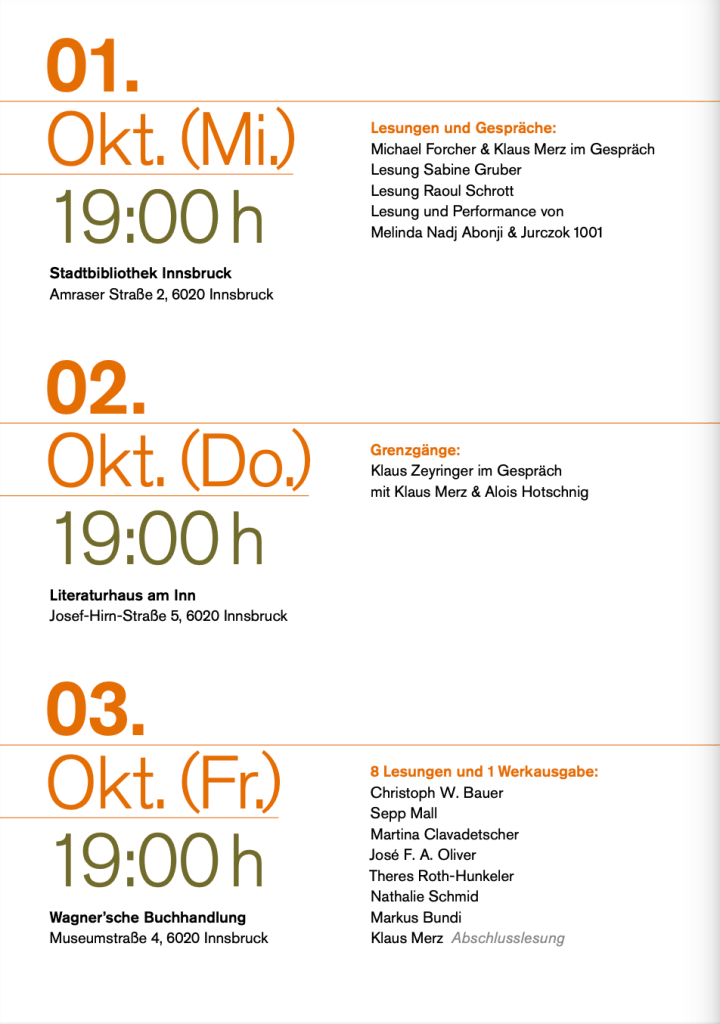 01.
Okt. (Mi.)
19:00 h

Stadtbibliothek Innsbruck
Amraser Straße 2, 6020 Innsbruck

Lesungen und Gespräche:
Michael Forcher & Klaus Merz im Gespräch
Lesung Sabine Gruber
Lesung Raoul Schrott
Lesung und Performance von
Melinda Nadj Abonji & Jurczok 1001

02.
Okt. (Do.)
19:00 h

Literaturhaus am Inn
Josef-Hirn-Straße 5, 6020 Innsbruck

Grenzgänge:
Klaus Zeyringer im Gespräch
mit Klaus Merz & Alois Hotschnig

03.
Okt. (Fr.)
19:00 h

Wagner'sche Buchhandlung
Museumstraße 4, 6020 Innsbruck

8 Lesungen und 1 Werkausgabe:
Christoph W. Bauer
Sepp Mall
Martina Clavadetscher
José F. A. Oliver
Theres Roth-Hunkeler
Nathalie Schmid
Markus Bundi
Klaus Merz Abschlusslesung